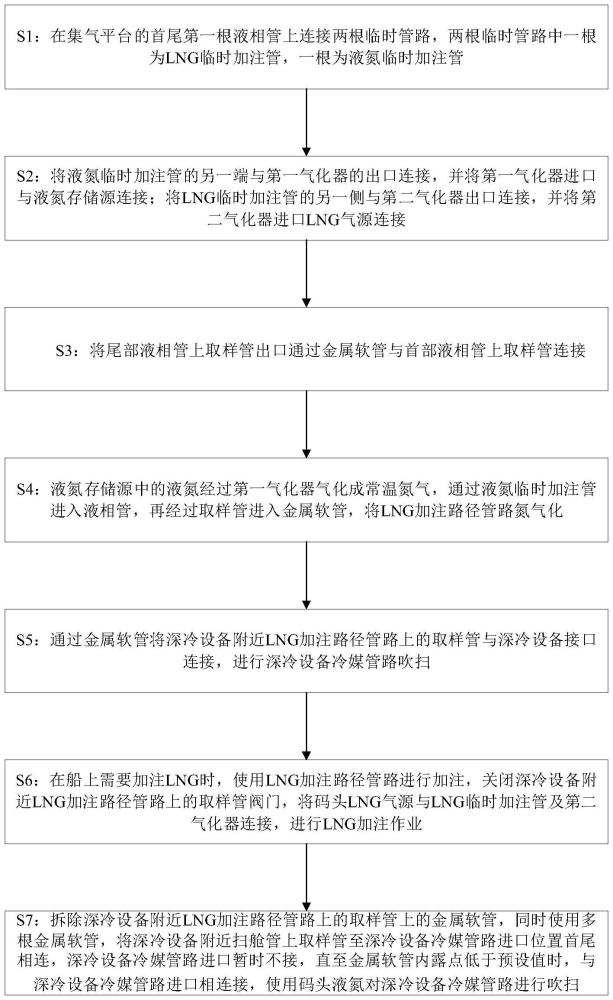 S1：在集气平台的首尾第一根液相管上连接两根临时管路，两根临时管路中一根为LNG临时加注管，一根为液氮临时加注管

S2：将液氮临时加注管的另一端与第一气化器的出口连接，并将第一气化器进口与液氮存储源连接；将LNG临时加注管的另一侧与第二气化器出口连接，并将第二气化器进口LNG气源连接

S3：将尾部液相管上取样管出口通过金属软管与首部液相管上取样管连接

S4：液氮存储源中的液氮经过第一气化器气化成常温氮气，通过液氮临时加注管进入液相管，再经过取样管进入金属软管，将LNG加注路径管路氮气化

S5：通过金属软管将深冷设备附近LNG加注路径管路上的取样管与深冷设备接口连接，进行深冷设备冷媒管路吹扫

S6：在船上需要加注LNG时，使用LNG加注路径管路进行加注，关闭深冷设备附近LNG加注路径管路上的取样管阀门，将码头LNG气源与LNG临时加注管及第二气化器连接，进行LNG加注作业

S7：拆除深冷设备附近LNG加注路径管路上的取样管上的金属软管，同时使用多根金属软管，将深冷设备附近扫舱管上取样管至深冷设备冷媒管路进口位置首尾相连，深冷设备冷媒管路进口暂时不接，直至金属软管内露点低于预设值时，与深冷设备冷媒管路进口相连接，使用码头液氮对深冷设备冷媒管路进行吹扫